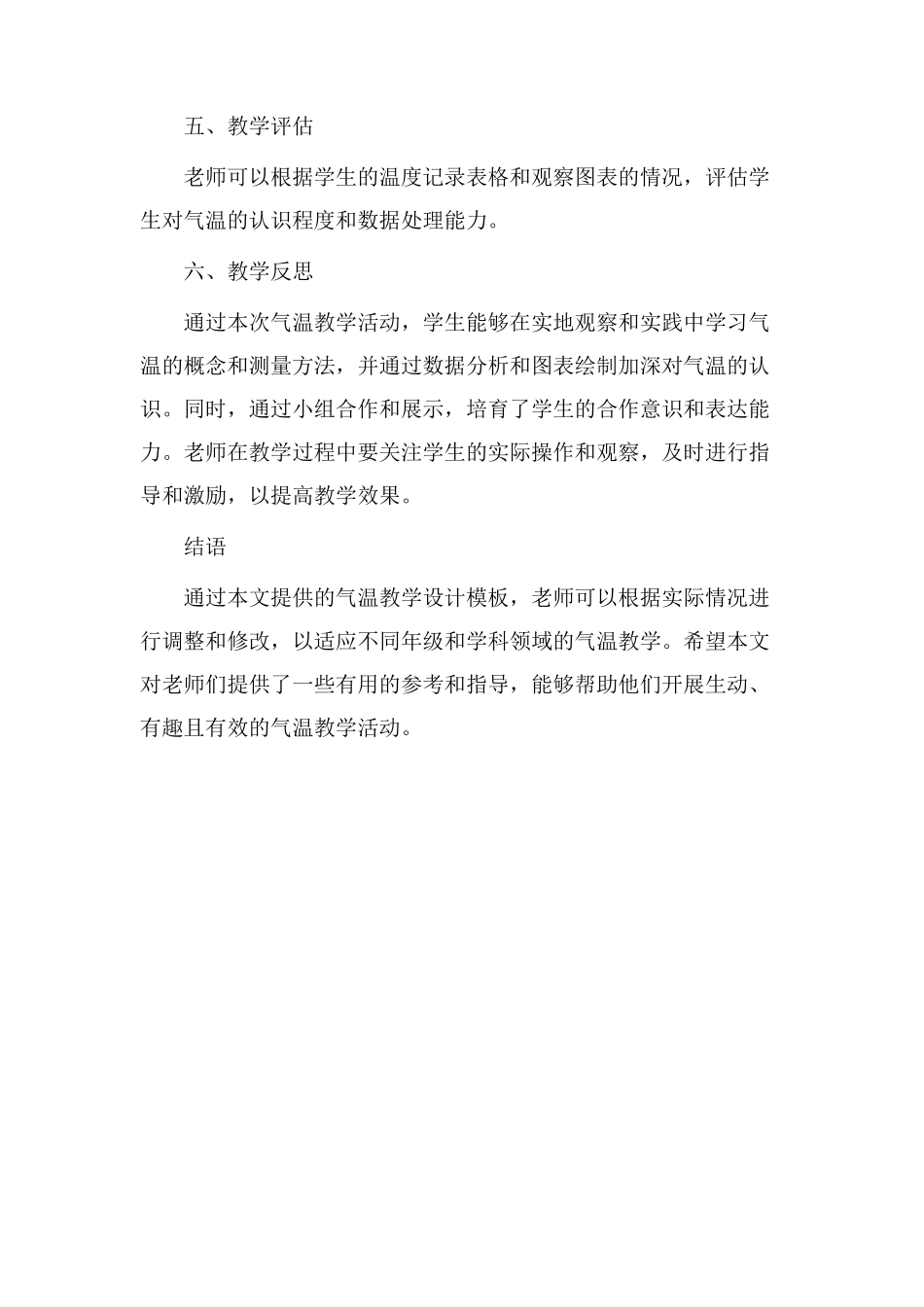 五、教学评估

老师可以根据学生的温度记录表格和观察图表的情况，评估学生对气温的认识程度和数据处理能力。

六、教学反思

通过本次气温教学活动，学生能够在实地观察和实践中学习气温的概念和测量方法，并通过数据分析和图表绘制加深对气温的认识。同时，通过小组合作和展示，培育了学生的合作意识和表达能力。老师在教学过程中要关注学生的实际操作和观察，及时进行指导和激励，以提高教学效果。

结语

通过本文提供的气温教学设计模板，老师可以根据实际情况进行调整和修改，以适应不同年级和学科领域的气温教学。希望本文对老师们提供了一些有用的参考和指导，能够帮助他们开展生动、有趣且有效的气温教学活动。